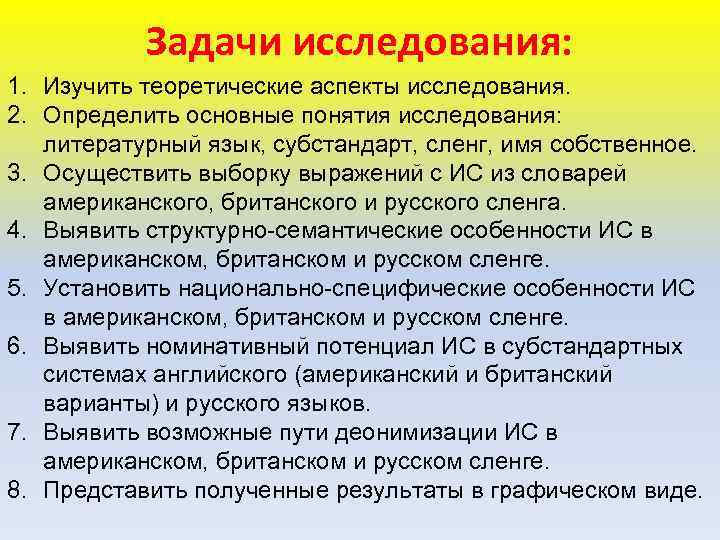 Задачи исследования:

1. Изучить теоретические аспекты исследования.
2. Определить основные понятия исследования: литературный язык, субстандарт, сленг, имя собственное.
3. Осуществить выборку выражений с ИС из словарей американского, британского и русского сленга.
4. Выявить структурно-семантические особенности ИС в американском, британском и русском сленге.
5. Установить национально-специфические особенности ИС в американском, британском и русском сленге.
6. Выявить номинативный потенциал ИС в субстандартных системах английского (американский и британский варианты) и русского языков.
7. Выявить возможные пути деонимизации ИС в американском, британском и русском сленге.
8. Представить полученные результаты в графическом виде.